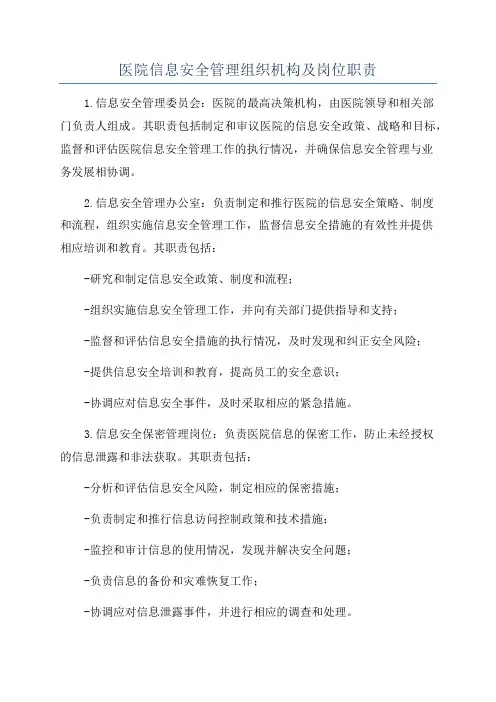 医院信息安全管理组织机构及岗位职责

1.信息安全管理委员会：医院的最高决策机构，由医院领导和相关部门负责人组成。其职责包括制定和审议医院的信息安全政策、战略和目标，监督和评估医院信息安全管理工作的执行情况，并确保信息安全管理与业务发展相协调。

2.信息安全管理办公室：负责制定和推行医院的信息安全策略、制度和流程，组织实施信息安全管理工作，监督信息安全措施的有效性并提供相应培训和教育。其职责包括：

-研究和制定信息安全政策、制度和流程；

-组织实施信息安全管理工作，并向有关部门提供指导和支持；

-监督和评估信息安全措施的执行情况，及时发现和纠正安全风险；

-提供信息安全培训和教育，提高员工的安全意识；

-协调应对信息安全事件，及时采取相应的紧急措施。

3.信息安全保密管理岗位：负责医院信息的保密工作，防止未经授权的信息泄露和非法获取。其职责包括：

-分析和评估信息安全风险，制定相应的保密措施；

-负责制定和推行信息访问控制政策和技术措施；

-监控和审计信息的使用情况，发现并解决安全问题；

-负责信息的备份和灾难恢复工作；

-协调应对信息泄露事件，并进行相应的调查和处理。